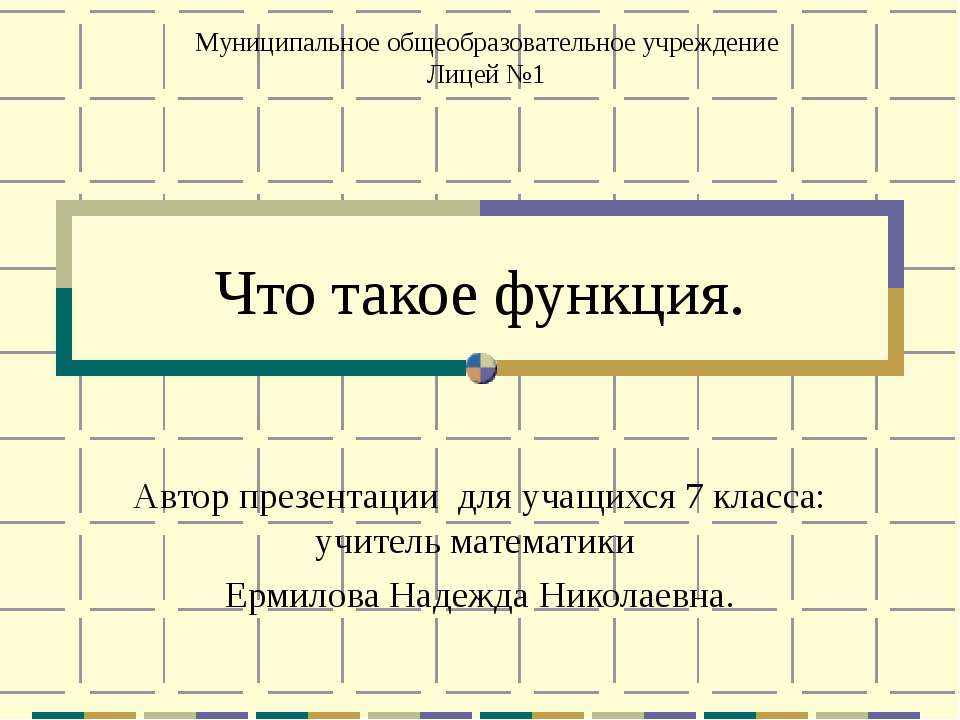 Муниципальное общеобразовательное учреждение
Лицей №1

Что такое функция.

Автор презентации для учащихся 7 класса: учитель математики

Ермилова Надежда Николаевна.